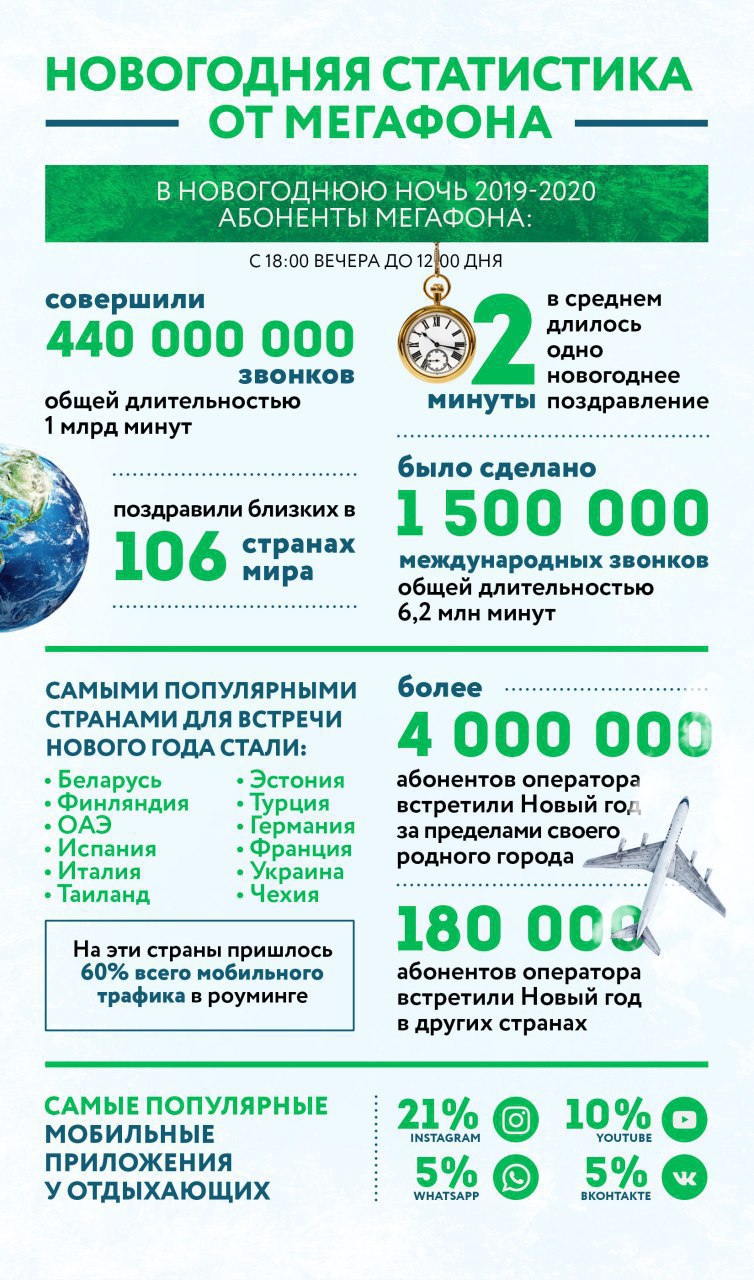 НОВОГОДНЯЯ СТАТИСТИКА ОТ МЕГАФОНА

В НОВОГОДНЮЮ НОЧЬ 2019-2020 АБОНЕНТЫ МЕГАФОНА:

С 18:00 ВЕЧЕРА ДО 12:00 ДНЯ

совершили 440 000 000 звонков общей длительностью 1 млрд минут

2 минуты в среднем длилось одно новогоднее поздравление

поздравили близких в 106 странах мира

было сделано 1 500 000 международных звонков общей длительностью 6,2 млн минут

САМЫМИ ПОПУЛЯРНЫМИ СТРАНАМИ ДЛЯ ВСТРЕЧИ НОВОГО ГОДА СТАЛИ:

• Беларусь
• Финляндия
• ОАЭ
• Испания
• Италия
• Таиланд
• Эстония
• Турция
• Германия
• Франция
• Украина
• Чехия

На эти страны пришлось 60% всего мобильного трафика в роуминге

более 4 000 000 абонентов оператора встретили Новый год за пределами своего родного города

180 000 абонентов оператора встретили Новый год в других странах

САМЫЕ ПОПУЛЯРНЫЕ МОБИЛЬНЫЕ ПРИЛОЖЕНИЯ У ОТДЫХАЮЩИХ

21% INSTAGRAM
10% YOUTUBE
5% WHATSAPP
5% ВКОНТАКТЕ